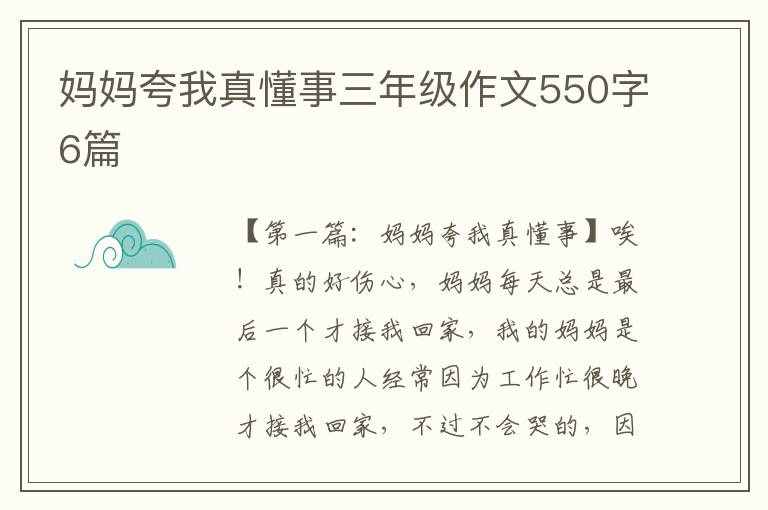 妈妈夸我真懂事三年级作文550字6篇

【第一篇：妈妈夸我真懂事】唉！真的好伤心，妈妈每天总是最后一个才接我回家，我的妈妈是个很忙的人经常因为工作忙很晚才接我回家，不过不会哭的，因